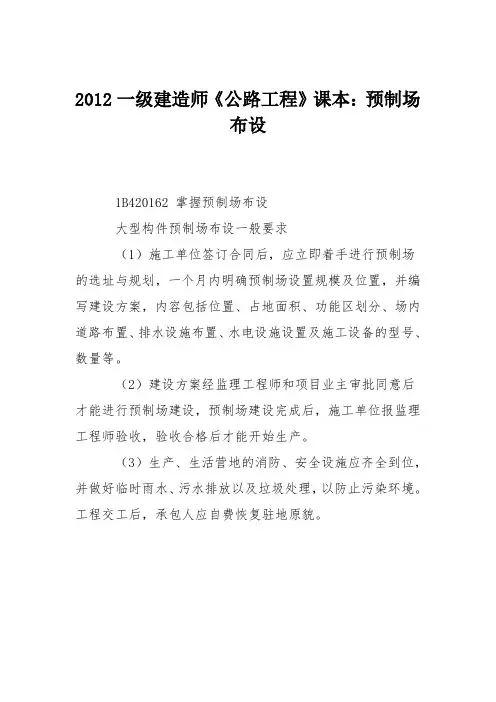 2012 一级建造师《公路工程》课本：预制场布设

1B420162 掌握预制场布设

大型构件预制场布设一般要求

（1）施工单位签订合同后，应立即着手进行预制场的选址与规划，一个月内明确预制场设置规模及位置，并编写建设方案，内容包括位置、占地面积、功能区划分、场内道路布置、排水设施布置、水电设施设置及施工设备的型号、数量等。

（2）建设方案经监理工程师和项目业主审批同意后才能进行预制场建设，预制场建设完成后，施工单位报监理工程师验收，验收合格后才能开始生产。

（3）生产、生活营地的消防、安全设施应齐全到位，并做好临时雨水、污水排放以及垃圾处理，以防止污染环境。工程交工后，承包人应自费恢复驻地原貌。